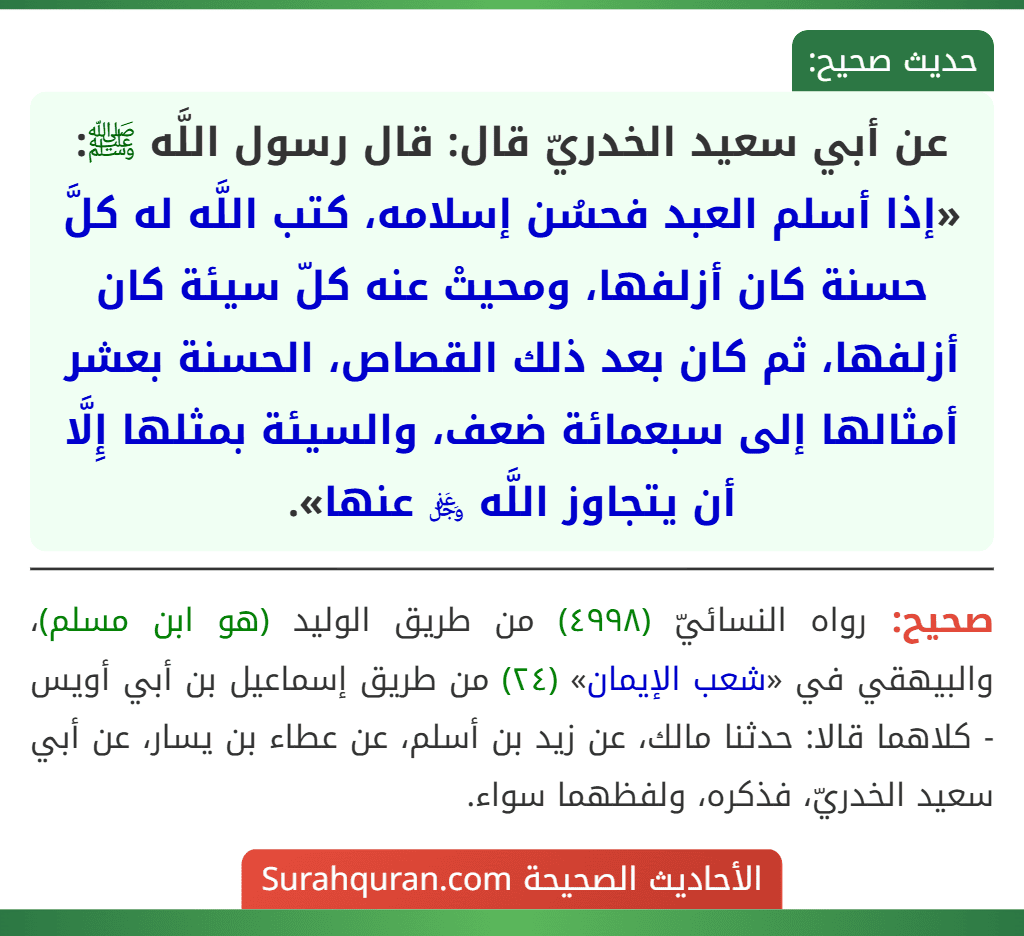 حديث صحيح:

عن أبي سعيد الخدريّ قال: قال رسول اللَّه ﷺ: «إذا أسلم العبد فحسُن إسلامه، كتب اللَّه له كلَّ حسنة كان أزلفها، ومحيتْ عنه كلّ سيئة كان أزلفها، ثم كان بعد ذلك القصاص، الحسنة بعشر أمثالها إلى سبعمائة ضعف، والسيئة بمثلها إِلَّا أن يتجاوز اللَّه ﷻ عنها».

صحيح: رواه النسائيّ (٤٩٩٨) من طريق الوليد (هو ابن مسلم)، والبيهقي في «شعب الإيمان» (٢٤) من طريق إسماعيل بن أبي أويس - كلاهما قالا: حدثنا مالك، عن زيد بن أسلم، عن عطاء بن يسار، عن أبي سعيد الخدريّ، فذكره، ولفظهما سواء.

الأحاديث الصحيحة Surahquran.com